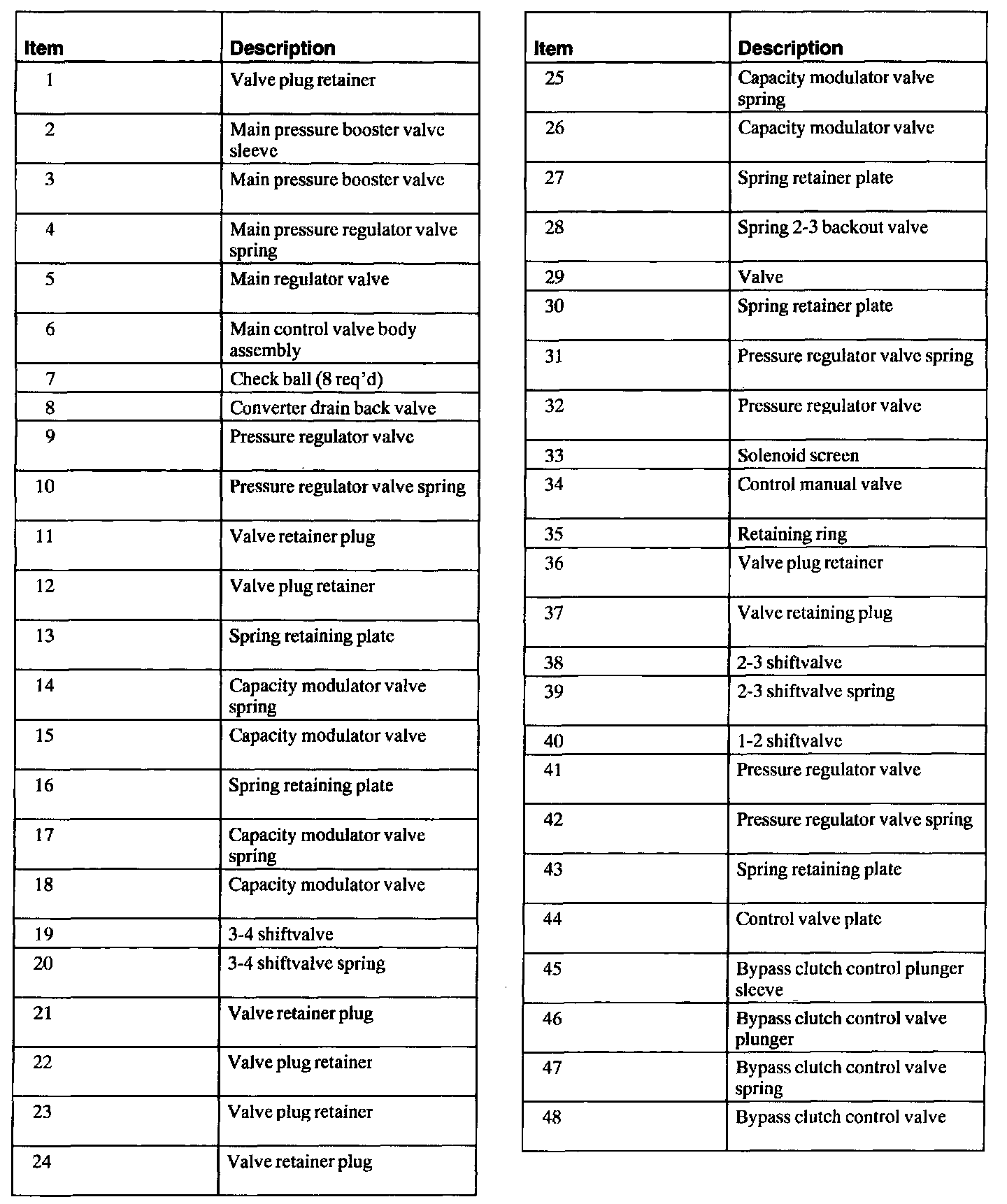 | Item | Description |
|---|---|
| 1 | Valve plug retainer |
| 2 | Main pressure booster valve sleeve |
| 3 | Main pressure booster valve |
| 4 | Main pressure regulator valve spring |
| 5 | Main regulator valve |
| 6 | Main control valve body assembly |
| 7 | Check ball (8 req'd) |
| 8 | Converter drain back valve |
| 9 | Pressure regulator valve |
| 10 | Pressure regulator valve spring |
| 11 | Valve retainer plug |
| 12 | Valve plug retainer |
| 13 | Spring retaining plate |
| 14 | Capacity modulator valve spring |
| 15 | Capacity modulator valve |
| 16 | Spring retaining plate |
| 17 | Capacity modulator valve spring |
| 18 | Capacity modulator valve |
| 19 | 3-4 shiftvalve |
| 20 | 3-4 shiftvalve spring |
| 21 | Valve retainer plug |
| 22 | Valve plug retainer |
| 23 | Valve plug retainer |
| 24 | Valve retainer plug |

| Item | Description |
|---|---|
| 25 | Capacity modulator valve spring |
| 26 | Capacity modulator valve |
| 27 | Spring retainer plate |
| 28 | Spring 2-3 backout valve |
| 29 | Valve |
| 30 | Spring retainer plate |
| 31 | Pressure regulator valve spring |
| 32 | Pressure regulator valve |
| 33 | Solenoid screen |
| 34 | Control manual valve |
| 35 | Retaining ring |
| 36 | Valve plug retainer |
| 37 | Valve retaining plug |
| 38 | 2-3 shiftvalve |
| 39 | 2-3 shiftvalve spring |
| 40 | 1-2 shiftvalve |
| 41 | Pressure regulator valve |
| 42 | Pressure regulator valve spring |
| 43 | Spring retaining plate |
| 44 | Control valve plate |
| 45 | Bypass clutch control plunger sleeve |
| 46 | Bypass clutch control valve plunger |
| 47 | Bypass clutch control valve spring |
| 48 | Bypass clutch control valve |